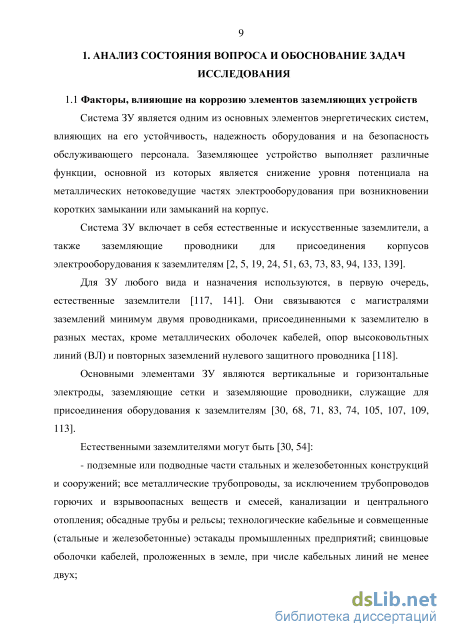 9

1. АНАЛИЗ СОСТОЯНИЯ ВОПРОСА И ОБОСНОВАНИЕ ЗАДАЧ ИССЛЕДОВАНИЯ

1.1 Факторы, влияющие на коррозию элементов заземляющих устройств

Система ЗУ является одним из основных элементов энергетических систем, влияющих на его устойчивость, надежность оборудования и на безопасность обслуживающего персонала. Заземляющее устройство выполняет различные функции, основной из которых является снижение уровня потенциала на металлических нетоковедущие частях электрооборудования при возникновении коротких замыкании или замыканий на корпус.

Система ЗУ включает в себя естественные и искусственные заземлители, а также заземляющие проводники для присоединения корпусов электрооборудования к заземлителям [2, 5, 19, 24, 51, 63, 73, 83, 94, 133, 139].

Для ЗУ любого вида и назначения используются, в первую очередь, естественные заземлители [117, 141]. Они связываются с магистралями заземлений минимум двумя проводниками, присоединенными к заземлителю в разных местах, кроме металлических оболочек кабелей, опор высоковольтных линий (ВЛ) и повторных заземлений нулевого защитного проводника [118].

Основными элементами ЗУ являются вертикальные и горизонтальные электроды, заземляющие сетки и заземляющие проводники, служащие для присоединения оборудования к заземлителям [30, 68, 71, 83, 74, 105, 107, 109, 113].

Естественными заземлителями могут быть [30, 54]:

- подземные или подводные части стальных и железобетонных конструкций и сооружений; все металлические трубопроводы, за исключением трубопроводов горючих и взрывоопасных веществ и смесей, канализации и центрального отопления; обсадные трубы и рельсы; технологические кабельные и совмещенные (стальные и железобетонные) эстакады промышленных предприятий; свинцовые оболочки кабелей, проложенных в земле, при числе кабельных линий не менее двух;

dsLib.net
библиотека диссертаций